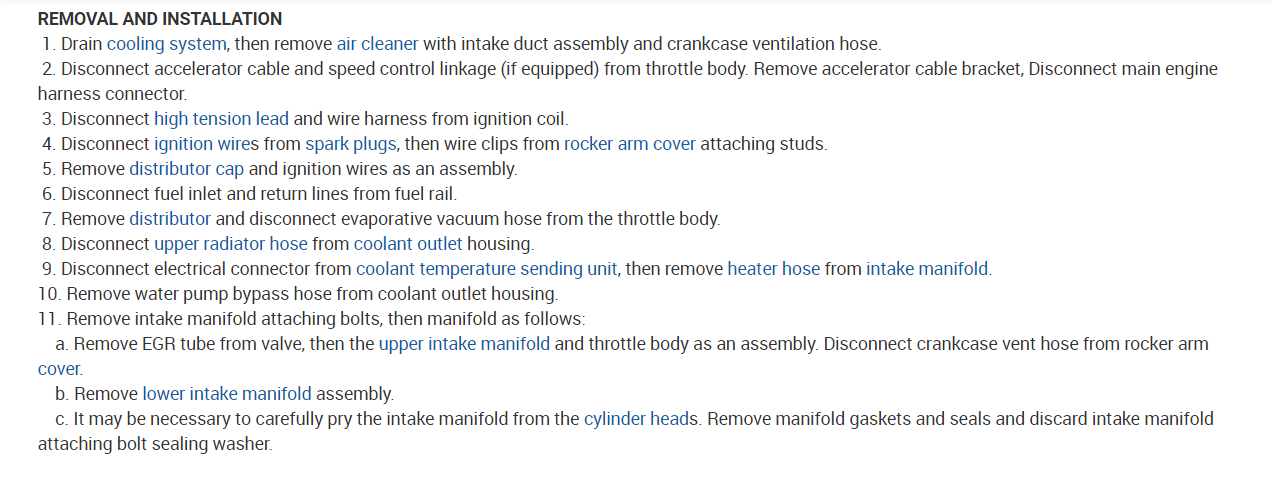 REMOVAL AND INSTALLATION

1. Drain cooling system, then remove air cleaner with intake duct assembly and crankcase ventilation hose.
2. Disconnect accelerator cable and speed control linkage (if equipped) from throttle body. Remove accelerator cable bracket, Disconnect main engine harness connector.
3. Disconnect high tension lead and wire harness from ignition coil.
4. Disconnect ignition wires from spark plugs, then wire clips from rocker arm cover attaching studs.
5. Remove distributor cap and ignition wires as an assembly.
6. Disconnect fuel inlet and return lines from fuel rail.
7. Remove distributor and disconnect evaporative vacuum hose from the throttle body.
8. Disconnect upper radiator hose from coolant outlet housing.
9. Disconnect electrical connector from coolant temperature sending unit, then remove heater hose from intake manifold.
10. Remove water pump bypass hose from coolant outlet housing.
11. Remove intake manifold attaching bolts, then manifold as follows:
a. Remove EGR tube from valve, then the upper intake manifold and throttle body as an assembly. Disconnect crankcase vent hose from rocker arm cover.
b. Remove lower intake manifold assembly.
c. It may be necessary to carefully pry the intake manifold from the cylinder heads. Remove manifold gaskets and seals and discard intake manifold attaching bolt sealing washer.